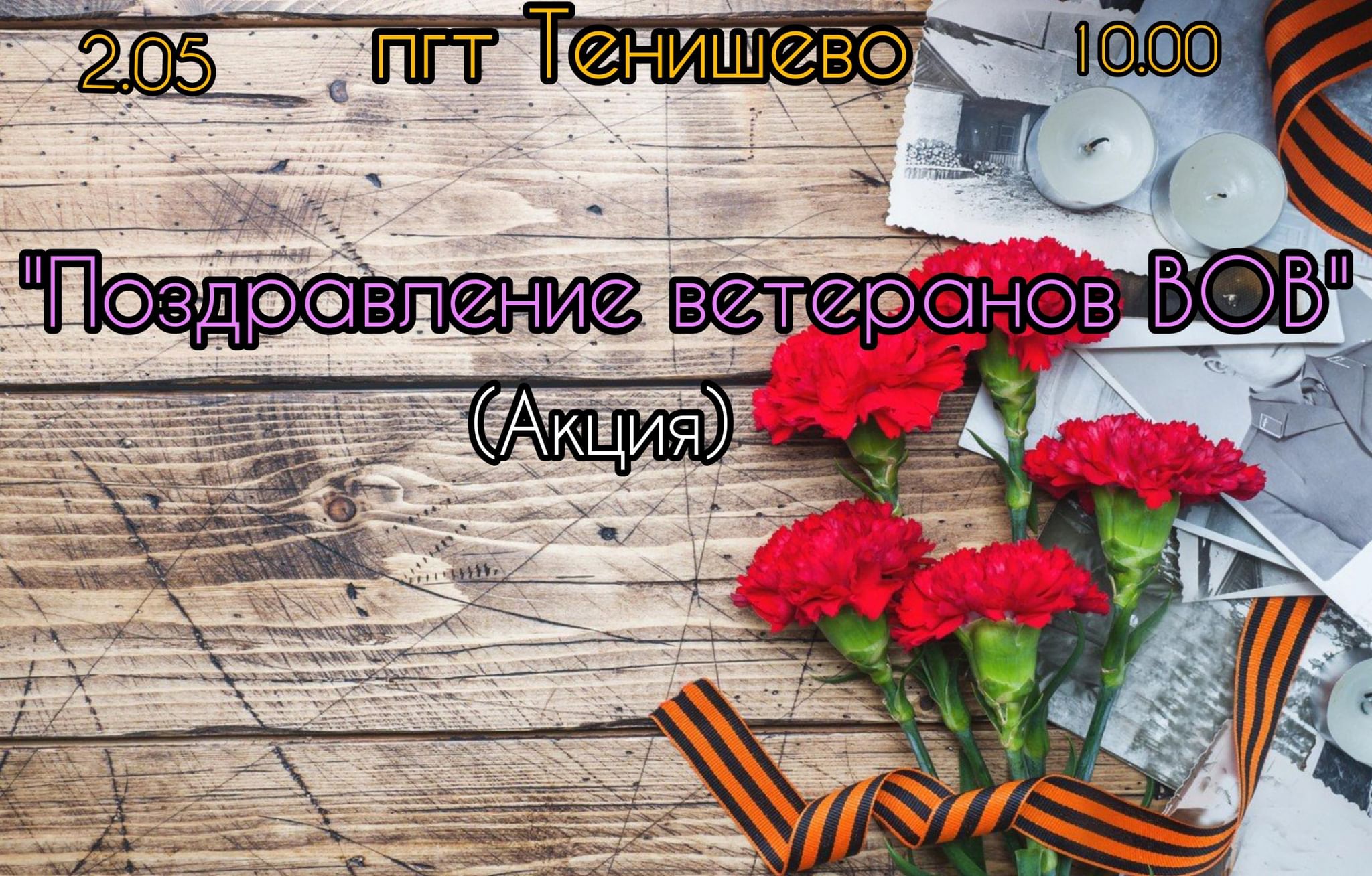 2.05 пгт Тенишево 10.00

"Поздравление ветеранов ВОВ"

(Акция)